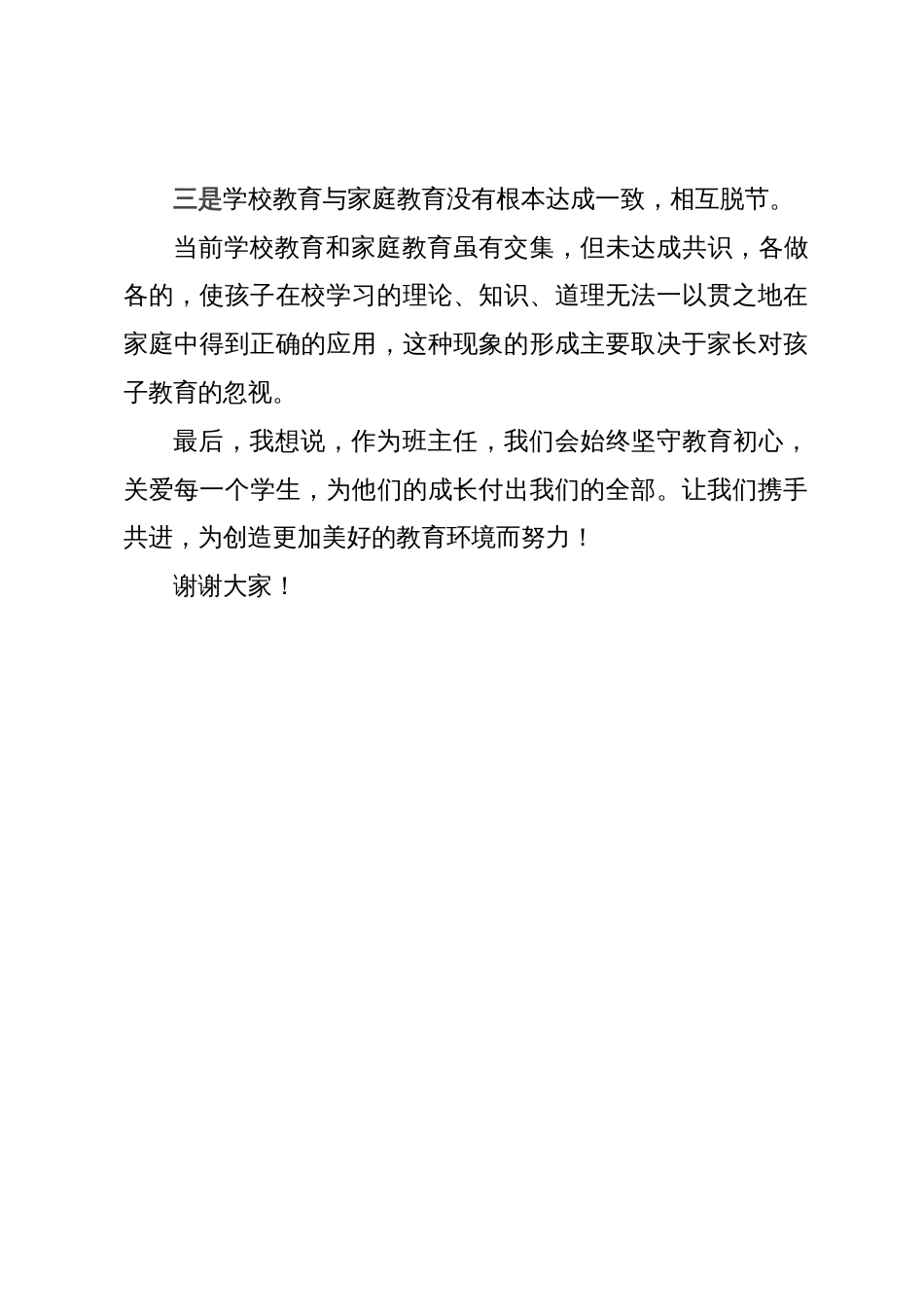 三是学校教育与家庭教育没有根本达成一致，相互脱节。

当前学校教育和家庭教育虽有交集，但未达成共识，各做各的，使孩子在校学习的理论、知识、道理无法一以贯之地在家庭中得到正确的应用，这种现象的形成主要取决于家长对孩子教育的忽视。

最后，我想说，作为班主任，我们会始终坚守教育初心，关爱每一个学生，为他们的成长付出我们的全部。让我们携手共进，为创造更加美好的教育环境而努力！

谢谢大家！